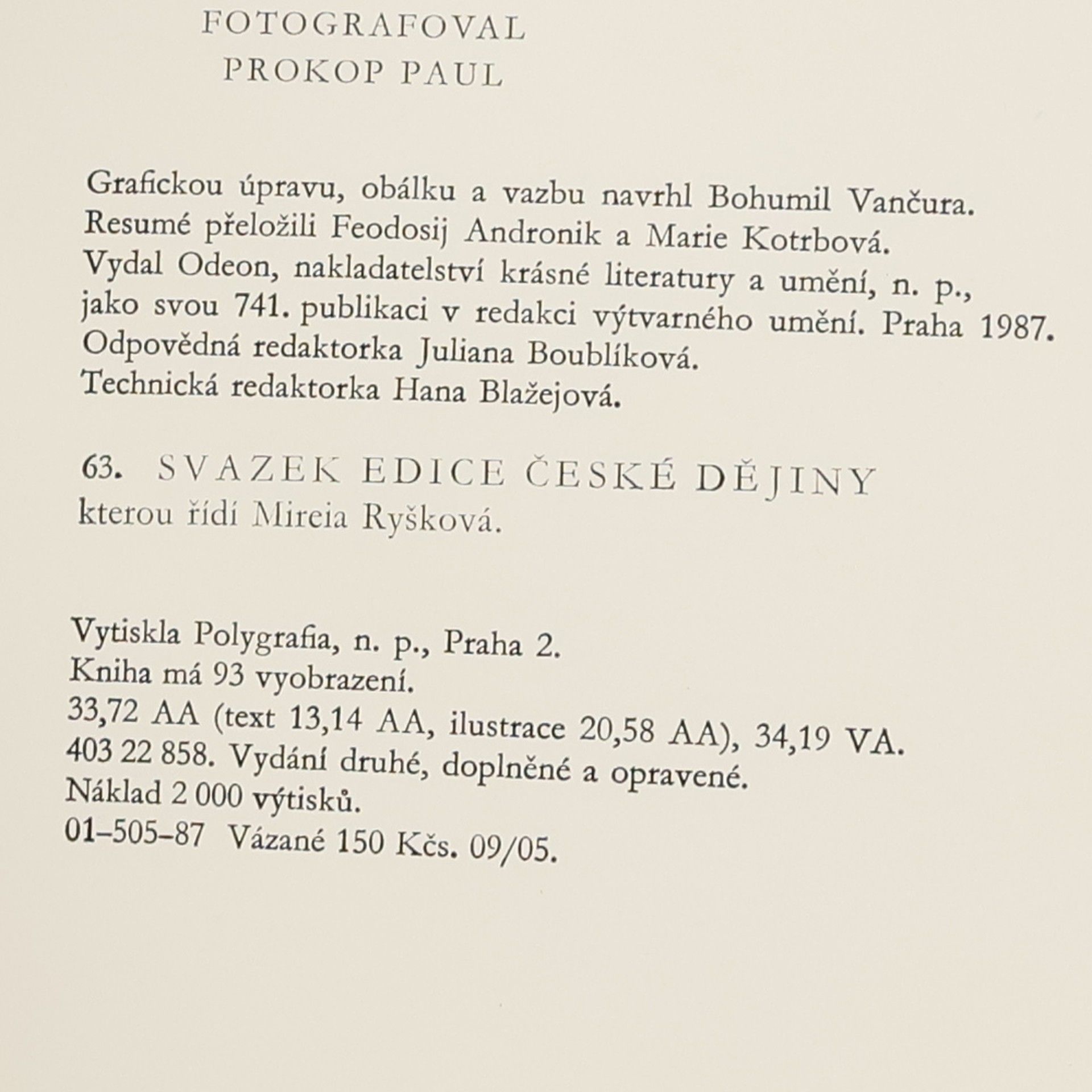 FOTOGRAFOVAL
PROKOP PAUL

Grafickou úpravu, obálku a vazbu navrhl Bohumil Vančura.
Resumé přeložili Feodosij Andronik a Marie Kotrbová.
Vydal Odeon, nakladatelství krásné literatury a umění, n. p., jako svou 741. publikaci v redakci výtvarného umění. Praha 1987.
Odpovědná redaktorka Juliana Boublíková.
Technická redaktorka Hana Blažejová.

63. SVAZEK EDICE ČESKÉ DĚJINY
kterou řídí Mireia Ryšková.

Vytiskla Polygrafia, n. p., Praha 2.
Kniha má 93 vyobrazení.
33,72 AA (text 13,14 AA, ilustrace 20,58 AA), 34,19 VA.
403 22 858. Vydání druhé, doplněné a opravené.
Náklad 2 000 výtisků.
01–505–87 Vázané 150 Kčs. 09/05.